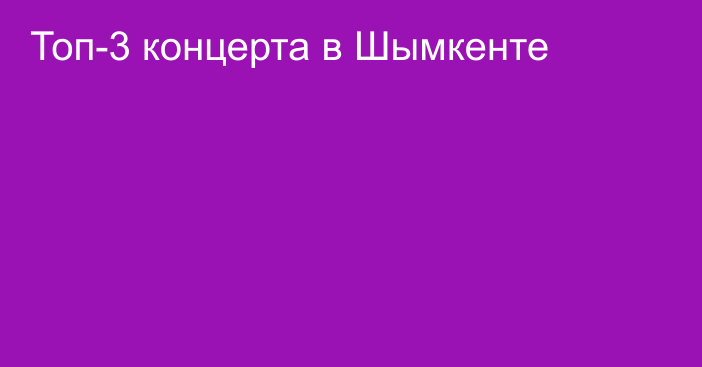 Топ-3 концерта в Шымкенте